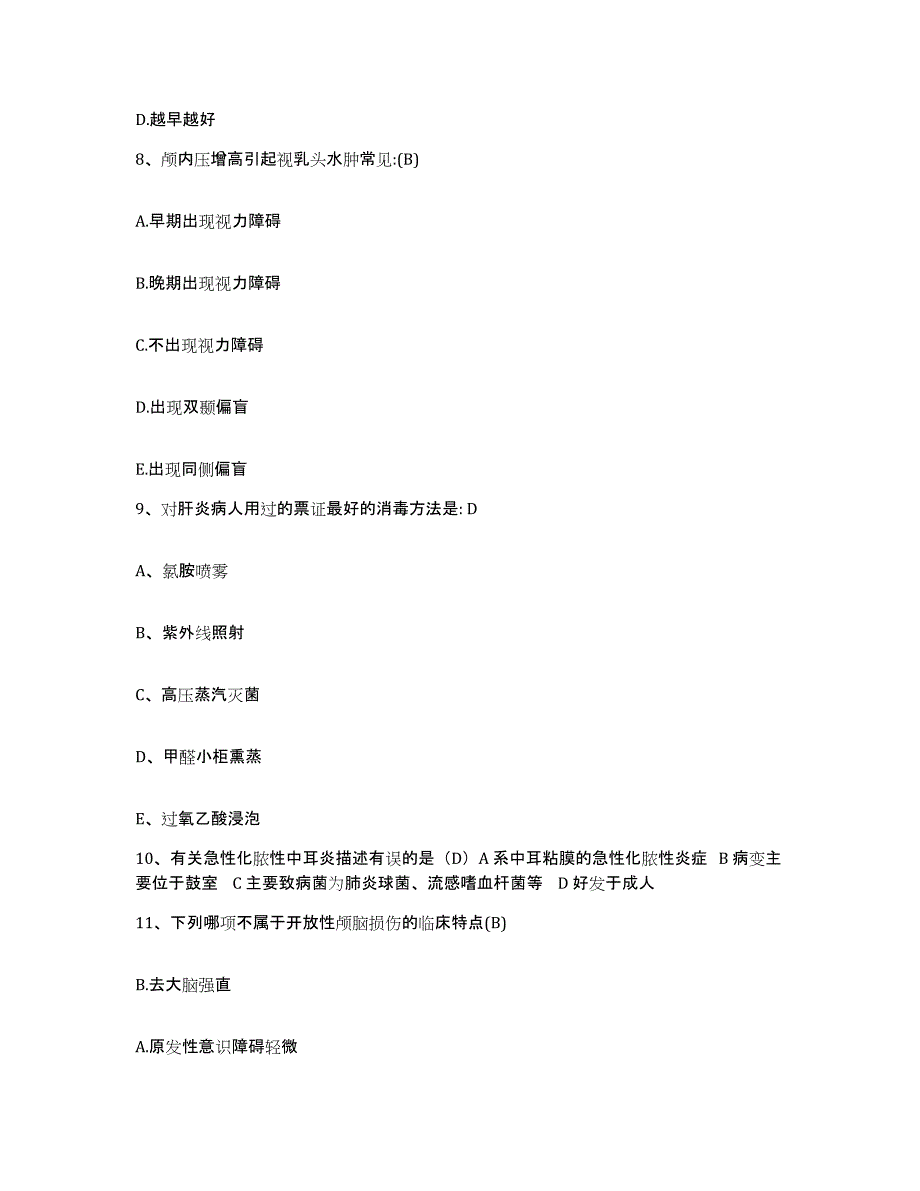 D.越早越好

8、颅内压增高引起视乳头水肿常见:(B)

A.早期出现视力障碍

B.晚期出现视力障碍

C.不出现视力障碍

D.出现双颞偏盲

E.出现同侧偏盲

9、对肝炎病人用过的票证最好的消毒方法是: D

A、氯胺喷雾

B、紫外线照射

C、高压蒸汽灭菌

D、甲醛小柜熏蒸

E、过氧乙酸浸泡

10、有关急性化脓性中耳炎描述有误的是（D）A 系中耳粘膜的急性化脓性炎症 B 病变主要位于鼓室 C 主要致病菌为肺炎球菌、流感嗜血杆菌等 D 好发于成人

11、下列哪项不属于开放性颅脑损伤的临床特点(B)

B.去大脑强直

A.原发性意识障碍轻微